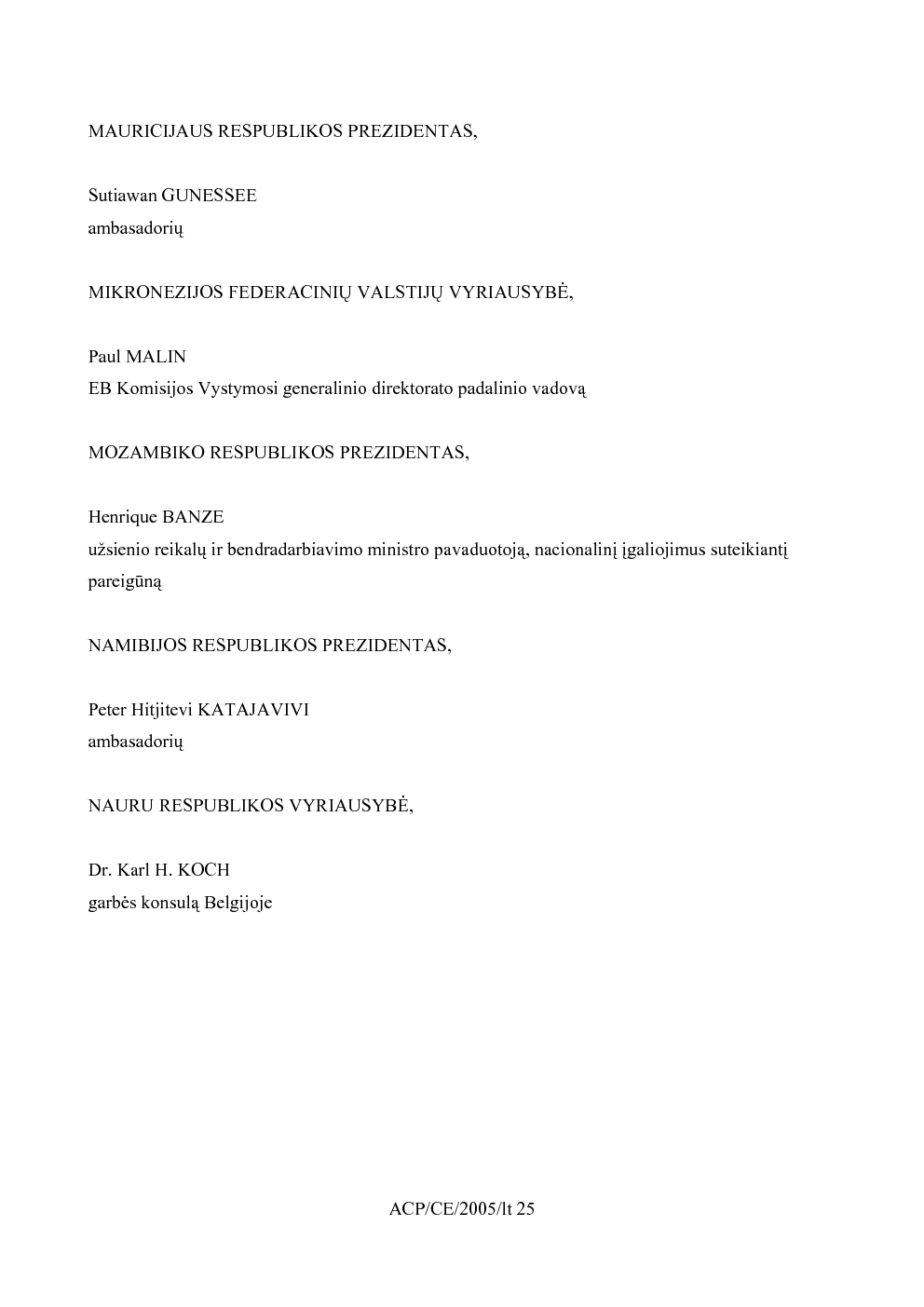 MAURICIJAUS RESPUBLIKOS PREZIDENTAS,

Sutiawan GUNESSEE
ambasadorių

MIKRONEZIJOS FEDERACINIŲ VALSTIJŲ VYRIAUSYBĖ,

Paul MALIN
EB Komisijos Vystymosi generalinio direktorato padalinio vadovą

MOZAMBIKO RESPUBLIKOS PREZIDENTAS,

Henrique BANZE
užsienio reikalų ir bendradarbiavimo ministro pavaduotoją, nacionalinį įgaliojimus suteikiantį pareigūną

NAMIBIJOS RESPUBLIKOS PREZIDENTAS,

Peter Hitjitevi KATAJAVIVI
ambasadorių

NAURU RESPUBLIKOS VYRIAUSYBĖ,

Dr. Karl H. KOCH
garbės konsulą Belgijoje

ACP/CE/2005/lt 25